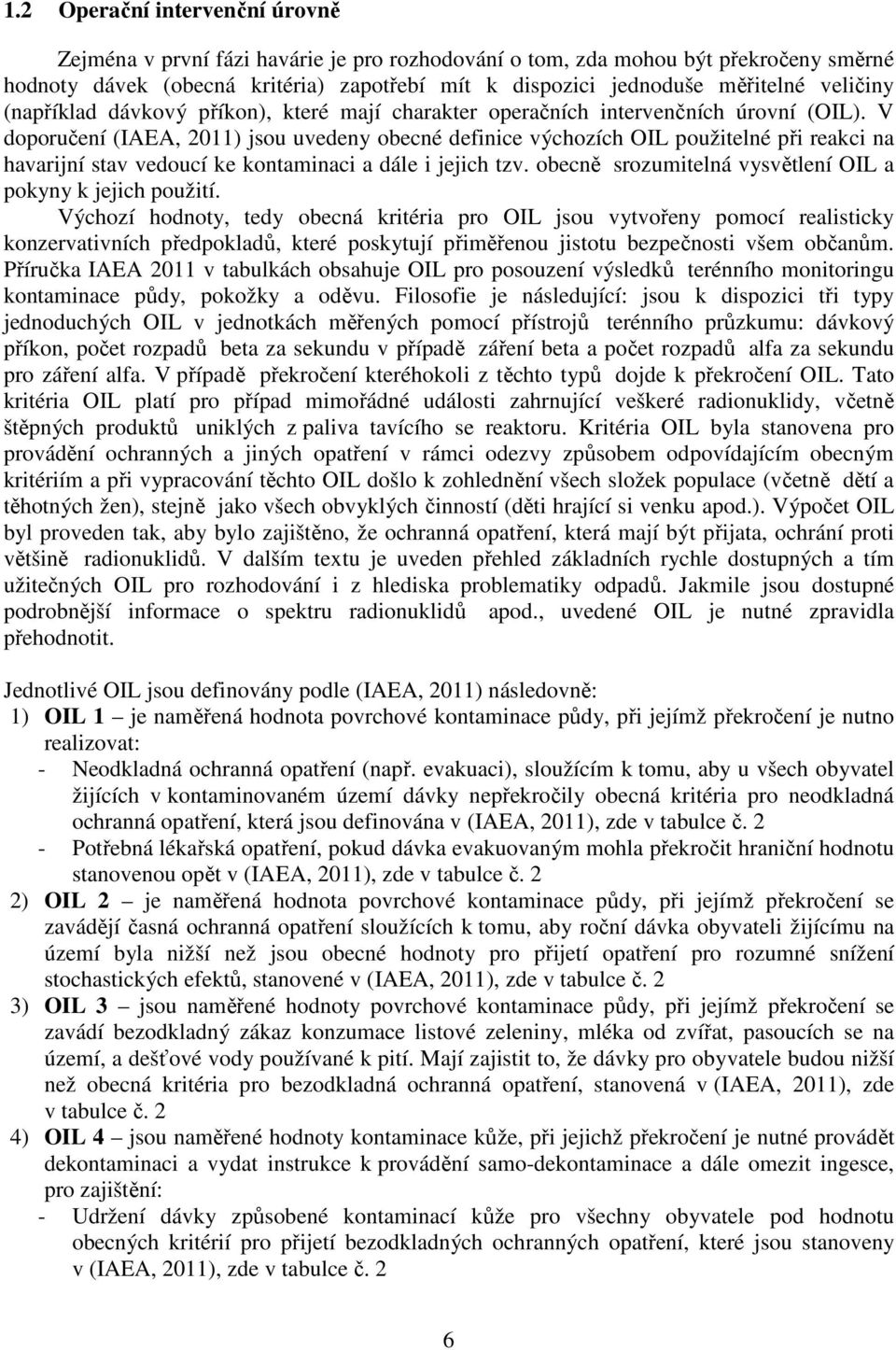 1.2 Operační intervenční úrovně

Zejména v první fázi havárie je pro rozhodování o tom, zda mohou být překročeny směrné hodnoty dávek (obecná kritéria) zapotřebí mít k dispozici jednoduše měřitelné veličiny (například dávkový příkon), které mají charakter operačních intervenčních úrovní (OIL). V doporučení (IAEA, 2011) jsou uvedeny obecné definice výchozích OIL použitelné při reakci na havarijní stav vedoucí ke kontaminaci a dále i jejich tzv. obecně srozumitelná vysvětlení OIL a pokyny k jejich použití.

Výchozí hodnoty, tedy obecná kritéria pro OIL jsou vytvořeny pomocí realisticky konzervativních předpokladů, které poskytují přiměřenou jistotu bezpečnosti všem občanům. Příručka IAEA 2011 v tabulkách obsahuje OIL pro posouzení výsledků terénního monitoringu kontaminace půdy, pokožky a oděvu. Filosofie je následující: jsou k dispozici tři typy jednoduchých OIL v jednotkách měřených pomocí přístrojů terénního průzkumu: dávkový příkon, počet rozpadů beta za sekundu v případě záření beta a počet rozpadů alfa za sekundu pro záření alfa. V případě překročení kteréhokoli z těchto typů dojde k překročení OIL. Tato kritéria OIL platí pro případ mimořádné události zahrnující veškeré radionuklidy, včetně štěpných produktů uniklých z paliva tavícího se reaktoru. Kritéria OIL byla stanovena pro provádění ochranných a jiných opatření v rámci odezvy způsobem odpovídajícím obecným kritériím a při vypracování těchto OIL došlo k zohlednění všech složek populace (včetně dětí a těhotných žen), stejně jako všech obvyklých činností (děti hrající si venku apod.). Výpočet OIL byl proveden tak, aby bylo zajištěno, že ochranná opatření, která mají být přijata, ochrání proti většině radionuklidů. V dalším textu je uveden přehled základních rychle dostupných a tím užitečných OIL pro rozhodování i z hlediska problematiky odpadů. Jakmile jsou dostupné podrobnější informace o spektru radionuklidů apod., uvedené OIL je nutné zpravidla přehodnotit.

Jednotlivé OIL jsou definovány podle (IAEA, 2011) následovně:
1) OIL 1 – je naměřená hodnota povrchové kontaminace půdy, při jejímž překročení je nutno realizovat:
- Neodkladná ochranná opatření (např. evakuaci), sloužícím k tomu, aby u všech obyvatel žijících v kontaminovaném území dávky nepřekročily obecná kritéria pro neodkladná ochranná opatření, která jsou definována v (IAEA, 2011), zde v tabulce č. 2
- Potřebná lékařská opatření, pokud dávka evakuovaným mohla překročit hraniční hodnotu stanovenou opět v (IAEA, 2011), zde v tabulce č. 2
2) OIL 2 – je naměřená hodnota povrchové kontaminace půdy, při jejímž překročení se zavádějí časná ochranná opatření sloužících k tomu, aby roční dávka obyvateli žijícímu na území byla nižší než jsou obecné hodnoty pro přijetí opatření pro rozumné snížení stochastických efektů, stanovené v (IAEA, 2011), zde v tabulce č. 2
3) OIL 3 – jsou naměřené hodnoty povrchové kontaminace půdy, při jejímž překročení se zavádí bezodkladný zákaz konzumace listové zeleniny, mléka od zvířat, pasoucích se na území, a dešťové vody používané k pití. Mají zajistit to, že dávky pro obyvatele budou nižší než obecná kritéria pro bezodkladná ochranná opatření, stanovená v (IAEA, 2011), zde v tabulce č. 2
4) OIL 4 – jsou naměřené hodnoty kontaminace kůže, při jejichž překročení je nutné provádět dekontaminaci a vydat instrukce k provádění samo-dekontaminace a dále omezit ingesce, pro zajištění:
- Udržení dávky způsobené kontaminací kůže pro všechny obyvatele pod hodnotu obecných kritérií pro přijetí bezodkladných ochranných opatření, které jsou stanoveny v (IAEA, 2011), zde v tabulce č. 2

6